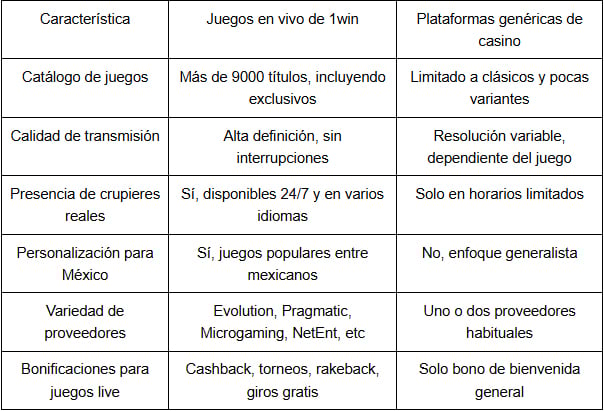 | Característica | Juegos en vivo de 1win | Plataformas genéricas de casino |
|---|---|---|
| Catálogo de juegos | Más de 9000 títulos, incluyendo exclusivos | Limitado a clásicos y pocas variantes |
| Calidad de transmisión | Alta definición, sin interrupciones | Resolución variable, dependiente del juego |
| Presencia de crupieres reales | Sí, disponibles 24/7 y en varios idiomas | Solo en horarios limitados |
| Personalización para México | Sí, juegos populares entre mexicanos | No, enfoque generalista |
| Variedad de proveedores | Evolution, Pragmatic, Microgaming, NetEnt, etc | Uno o dos proveedores habituales |
| Bonificaciones para juegos live | Cashback, torneos, rakeback, giros gratis | Solo bono de bienvenida general |